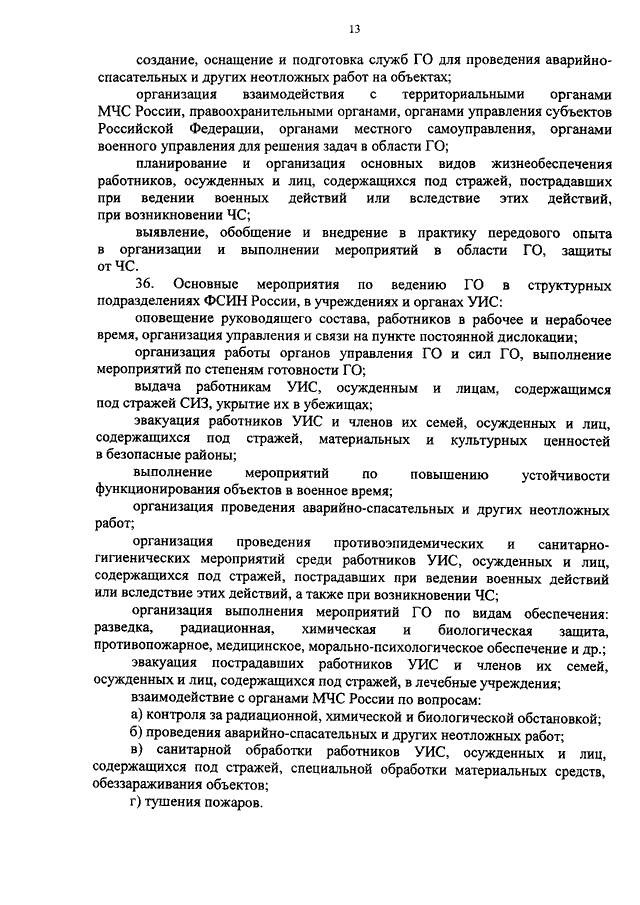 13

создание, оснащение и подготовка служб ГО для проведения аварийно-спасательных и других неотложных работ на объектах;

организация взаимодействия с территориальными органами МЧС России, правоохранительными органами, органами управления субъектов Российской Федерации, органами местного самоуправления, органами военного управления для решения задач в области ГО;

планирование и организация основных видов жизнеобеспечения работников, осужденных и лиц, содержащихся под стражей, пострадавших при ведении военных действий или вследствие этих действий, при возникновении ЧС;

выявление, обобщение и внедрение в практику передового опыта в организации и выполнении мероприятий в области ГО, защиты от ЧС.

36. Основные мероприятия по ведению ГО в структурных подразделениях ФСИН России, в учреждениях и органах УИС:

оповещение руководящего состава, работников в рабочее и нерабочее время, организация управления и связи на пункте постоянной дислокации;

организация работы органов управления ГО и сил ГО, выполнение мероприятий по степеням готовности ГО;

выдача работникам УИС, осужденным и лицам, содержащимся под стражей СИЗ, укрытие их в убежищах;

эвакуация работников УИС и членов их семей, осужденных и лиц, содержащихся под стражей, материальных и культурных ценностей в безопасные районы;

выполнение мероприятий по повышению устойчивости функционирования объектов в военное время;

организация проведения аварийно-спасательных и других неотложных работ;

организация проведения противоэпидемических и санитарно-гигиенических мероприятий среди работников УИС, осужденных и лиц, содержащихся под стражей, пострадавших при ведении военных действий или вследствие этих действий, а также при возникновении ЧС;

организация выполнения мероприятий ГО по видам обеспечения: разведка, радиационная, химическая и биологическая защита, противопожарное, медицинское, морально-психологическое обеспечение и др.;

эвакуация пострадавших работников УИС и членов их семей, осужденных и лиц, содержащихся под стражей, в лечебные учреждения;

взаимодействие с органами МЧС России по вопросам:

а) контроля за радиационной, химической и биологической обстановкой;

б) проведения аварийно-спасательных и других неотложных работ;

в) санитарной обработки работников УИС, осужденных и лиц, содержащихся под стражей, специальной обработки материальных средств, обеззараживания объектов;

г) тушения пожаров.